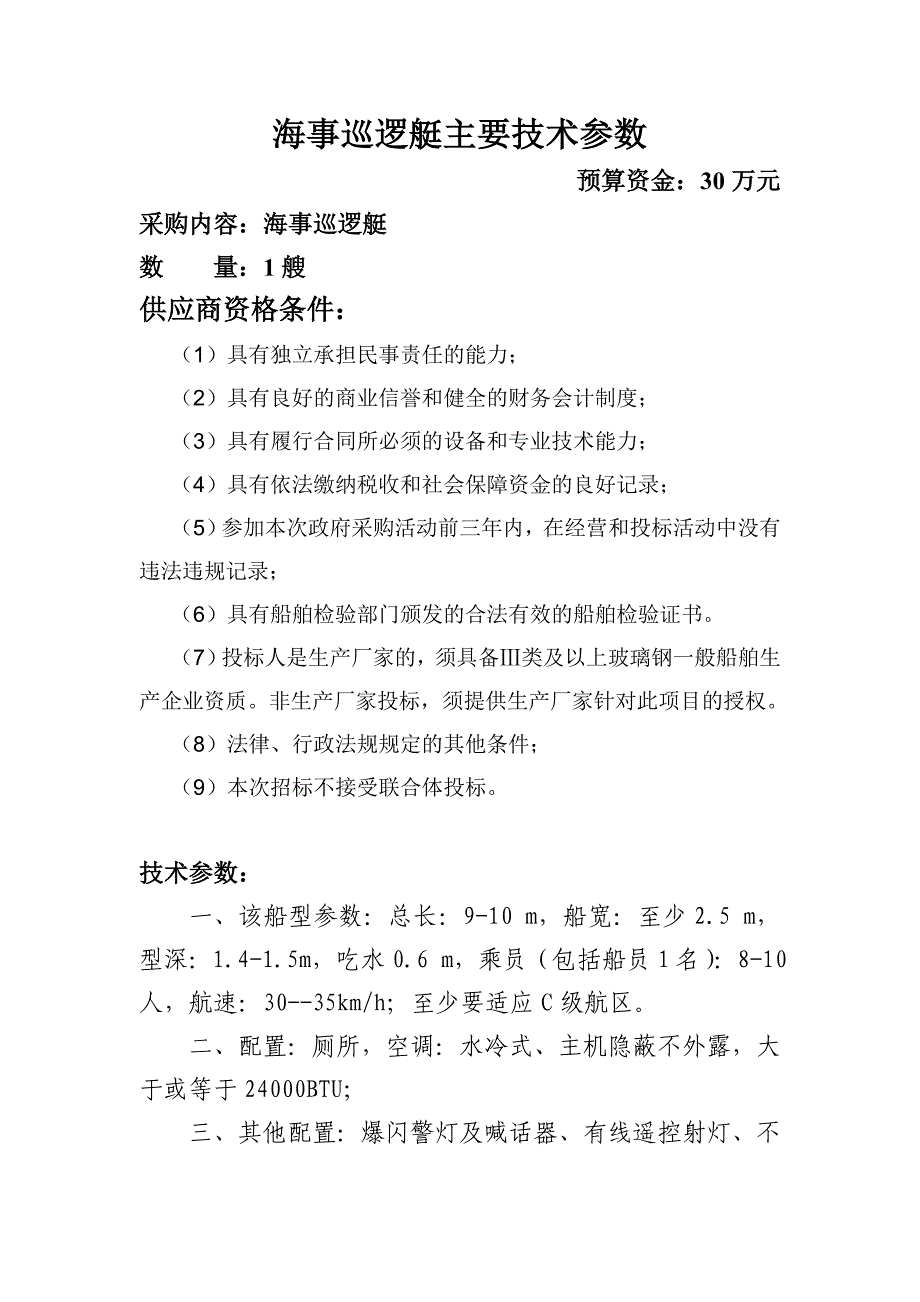 海事巡逻艇主要技术参数

预算资金：30 万元

采购内容：海事巡逻艇

数　　量：1 艘

供应商资格条件：

（1）具有独立承担民事责任的能力；

（2）具有良好的商业信誉和健全的财务会计制度；

（3）具有履行合同所必须的设备和专业技术能力；

（4）具有依法缴纳税收和社会保障资金的良好记录；

（5）参加本次政府采购活动前三年内，在经营和投标活动中没有违法违规记录；

（6）具有船舶检验部门颁发的合法有效的船舶检验证书。

（7）投标人是生产厂家的，须具备III类及以上玻璃钢一般船舶生产企业资质。非生产厂家投标，须提供生产厂家针对此项目的授权。

（8）法律、行政法规规定的其他条件；

（9）本次招标不接受联合体投标。

技术参数：

一、该船型参数：总长：9-10 m，船宽：至少 2.5 m，型深：1.4-1.5m，吃水 0.6 m，乘员（包括船员 1 名）：8-10 人，航速：30--35km/h；至少要适应 C 级航区。

二、配置：厕所，空调：水冷式、主机隐蔽不外露，大于或等于 24000BTU;

三、其他配置：爆闪警灯及喊话器、有线遥控射灯、不